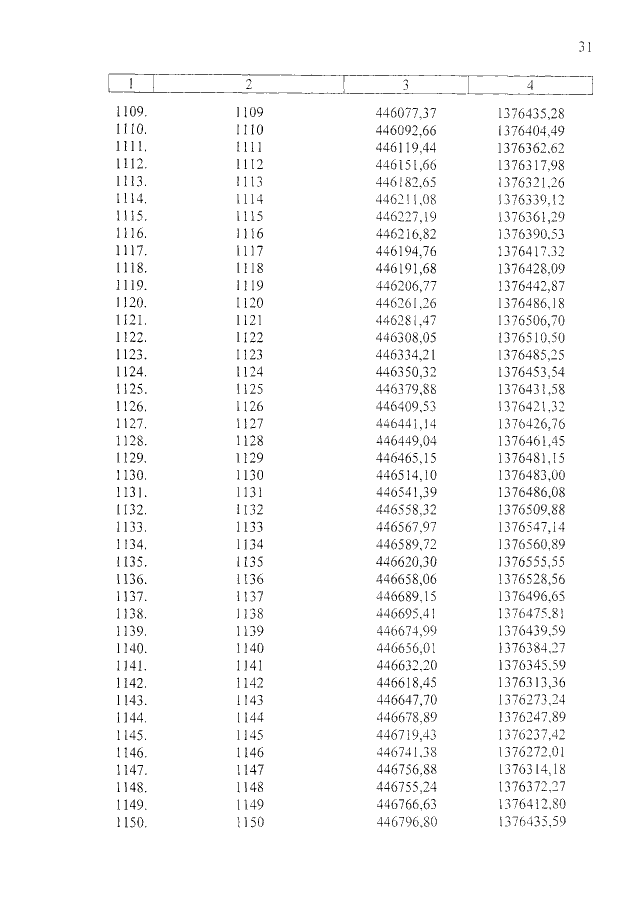 31

| 1 | 2 | 3 | 4 |
|---|---|---|---|
| 1109. | 1109 | 446077,37 | 1376435,28 |
| 1110. | 1110 | 446092,66 | 1376404,49 |
| 1111. | 1111 | 446119,44 | 1376362,62 |
| 1112. | 1112 | 446151,66 | 1376317,98 |
| 1113. | 1113 | 446182,65 | 1376321,26 |
| 1114. | 1114 | 446211,08 | 1376339,12 |
| 1115. | 1115 | 446227,19 | 1376361,29 |
| 1116. | 1116 | 446216,82 | 1376390,53 |
| 1117. | 1117 | 446194,76 | 1376417,32 |
| 1118. | 1118 | 446191,68 | 1376428,09 |
| 1119. | 1119 | 446206,77 | 1376442,87 |
| 1120. | 1120 | 446261,26 | 1376486,18 |
| 1121. | 1121 | 446281,47 | 1376506,70 |
| 1122. | 1122 | 446308,05 | 1376510,50 |
| 1123. | 1123 | 446334,21 | 1376485,25 |
| 1124. | 1124 | 446350,32 | 1376453,54 |
| 1125. | 1125 | 446379,88 | 1376431,58 |
| 1126. | 1126 | 446409,53 | 1376421,32 |
| 1127. | 1127 | 446441,14 | 1376426,76 |
| 1128. | 1128 | 446449,04 | 1376461,45 |
| 1129. | 1129 | 446465,15 | 1376481,15 |
| 1130. | 1130 | 446514,10 | 1376483,00 |
| 1131. | 1131 | 446541,39 | 1376486,08 |
| 1132. | 1132 | 446558,32 | 1376509,88 |
| 1133. | 1133 | 446567,97 | 1376547,14 |
| 1134. | 1134 | 446589,72 | 1376560,89 |
| 1135. | 1135 | 446620,30 | 1376555,55 |
| 1136. | 1136 | 446658,06 | 1376528,56 |
| 1137. | 1137 | 446689,15 | 1376496,65 |
| 1138. | 1138 | 446695,41 | 1376475,81 |
| 1139. | 1139 | 446674,99 | 1376439,59 |
| 1140. | 1140 | 446656,01 | 1376384,27 |
| 1141. | 1141 | 446632,20 | 1376345,59 |
| 1142. | 1142 | 446618,45 | 1376313,36 |
| 1143. | 1143 | 446647,70 | 1376273,24 |
| 1144. | 1144 | 446678,89 | 1376247,89 |
| 1145. | 1145 | 446719,43 | 1376237,42 |
| 1146. | 1146 | 446741,38 | 1376272,01 |
| 1147. | 1147 | 446756,88 | 1376314,18 |
| 1148. | 1148 | 446755,24 | 1376372,27 |
| 1149. | 1149 | 446766,63 | 1376412,80 |
| 1150. | 1150 | 446796,80 | 1376435,59 |